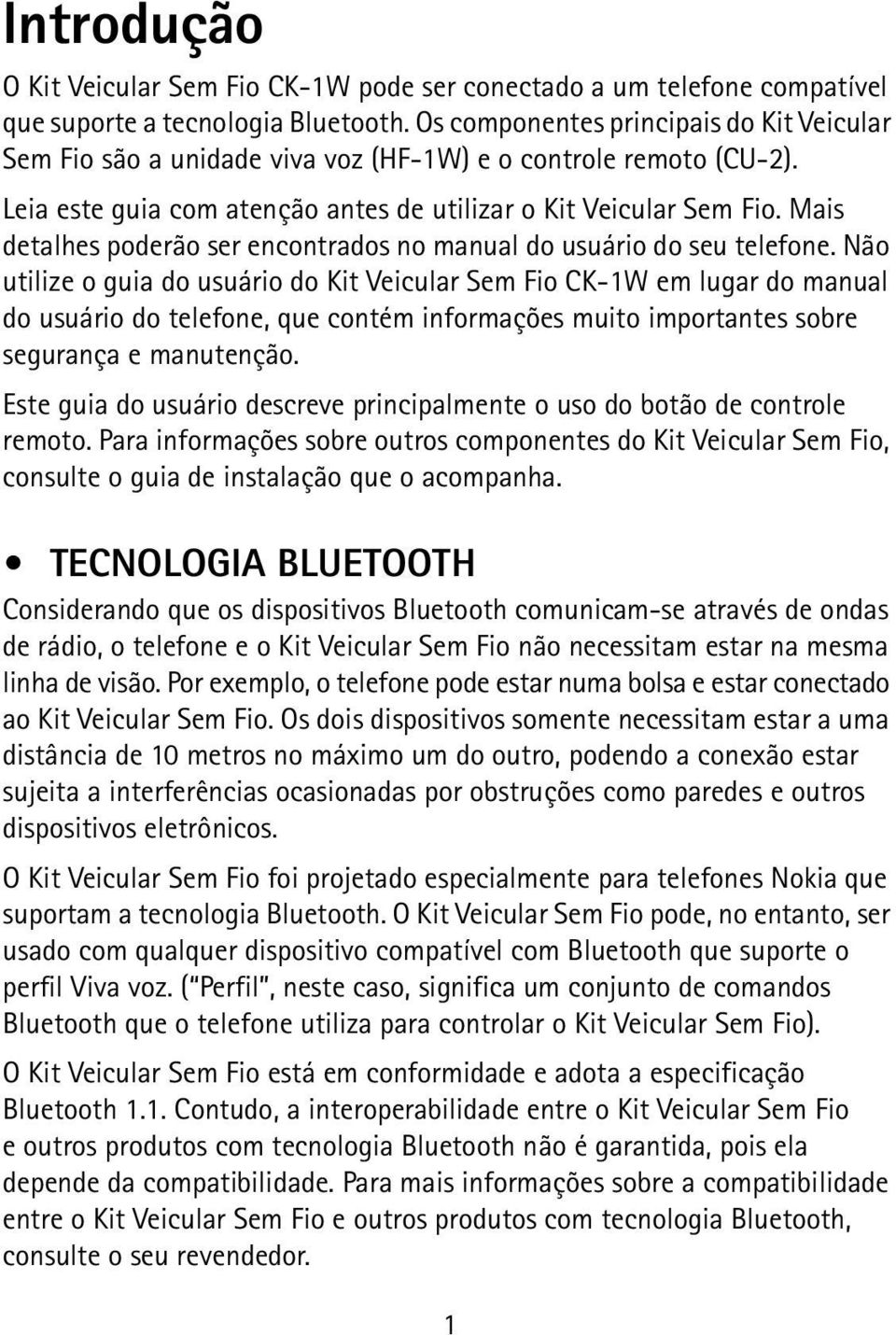 Introdução

O Kit Veicular Sem Fio CK-1W pode ser conectado a um telefone compatível que suporte a tecnologia Bluetooth. Os componentes principais do Kit Veicular Sem Fio são a unidade viva voz (HF-1W) e o controle remoto (CU-2).

Leia este guia com atenção antes de utilizar o Kit Veicular Sem Fio. Mais detalhes poderão ser encontrados no manual do usuário do seu telefone. Não utilize o guia do usuário do Kit Veicular Sem Fio CK-1W em lugar do manual do usuário do telefone, que contém informações muito importantes sobre segurança e manutenção.

Este guia do usuário descreve principalmente o uso do botão de controle remoto. Para informações sobre outros componentes do Kit Veicular Sem Fio, consulte o guia de instalação que o acompanha.

• TECNOLOGIA BLUETOOTH

Considerando que os dispositivos Bluetooth comunicam-se através de ondas de rádio, o telefone e o Kit Veicular Sem Fio não necessitam estar na mesma linha de visão. Por exemplo, o telefone pode estar numa bolsa e estar conectado ao Kit Veicular Sem Fio. Os dois dispositivos somente necessitam estar a uma distância de 10 metros no máximo um do outro, podendo a conexão estar sujeita a interferências ocasionadas por obstruções como paredes e outros dispositivos eletrônicos.

O Kit Veicular Sem Fio foi projetado especialmente para telefones Nokia que suportam a tecnologia Bluetooth. O Kit Veicular Sem Fio pode, no entanto, ser usado com qualquer dispositivo compatível com Bluetooth que suporte o perfil Viva voz. ("Perfil", neste caso, significa um conjunto de comandos Bluetooth que o telefone utiliza para controlar o Kit Veicular Sem Fio).

O Kit Veicular Sem Fio está em conformidade e adota a especificação Bluetooth 1.1. Contudo, a interoperabilidade entre o Kit Veicular Sem Fio e outros produtos com tecnologia Bluetooth não é garantida, pois ela depende da compatibilidade. Para mais informações sobre a compatibilidade entre o Kit Veicular Sem Fio e outros produtos com tecnologia Bluetooth, consulte o seu revendedor.

1